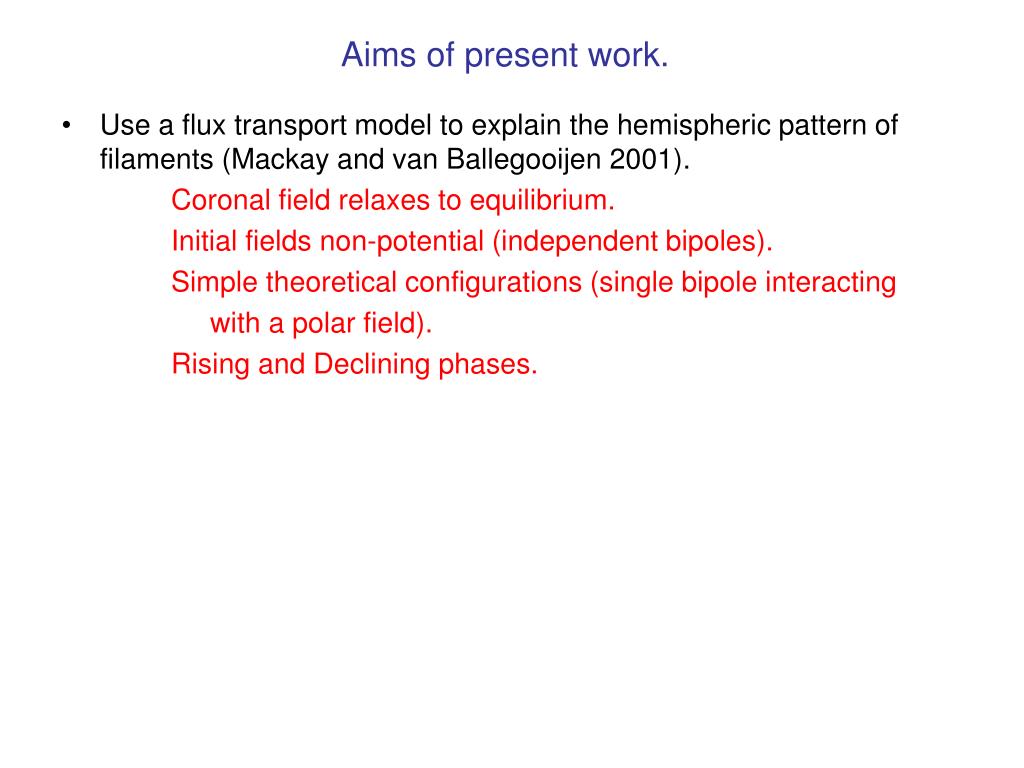 Aims of present work.

• Use a flux transport model to explain the hemispheric pattern of filaments (Mackay and van Ballegooijen 2001).

Coronal field relaxes to equilibrium.

Initial fields non-potential (independent bipoles).

Simple theoretical configurations (single bipole interacting with a polar field).

Rising and Declining phases.